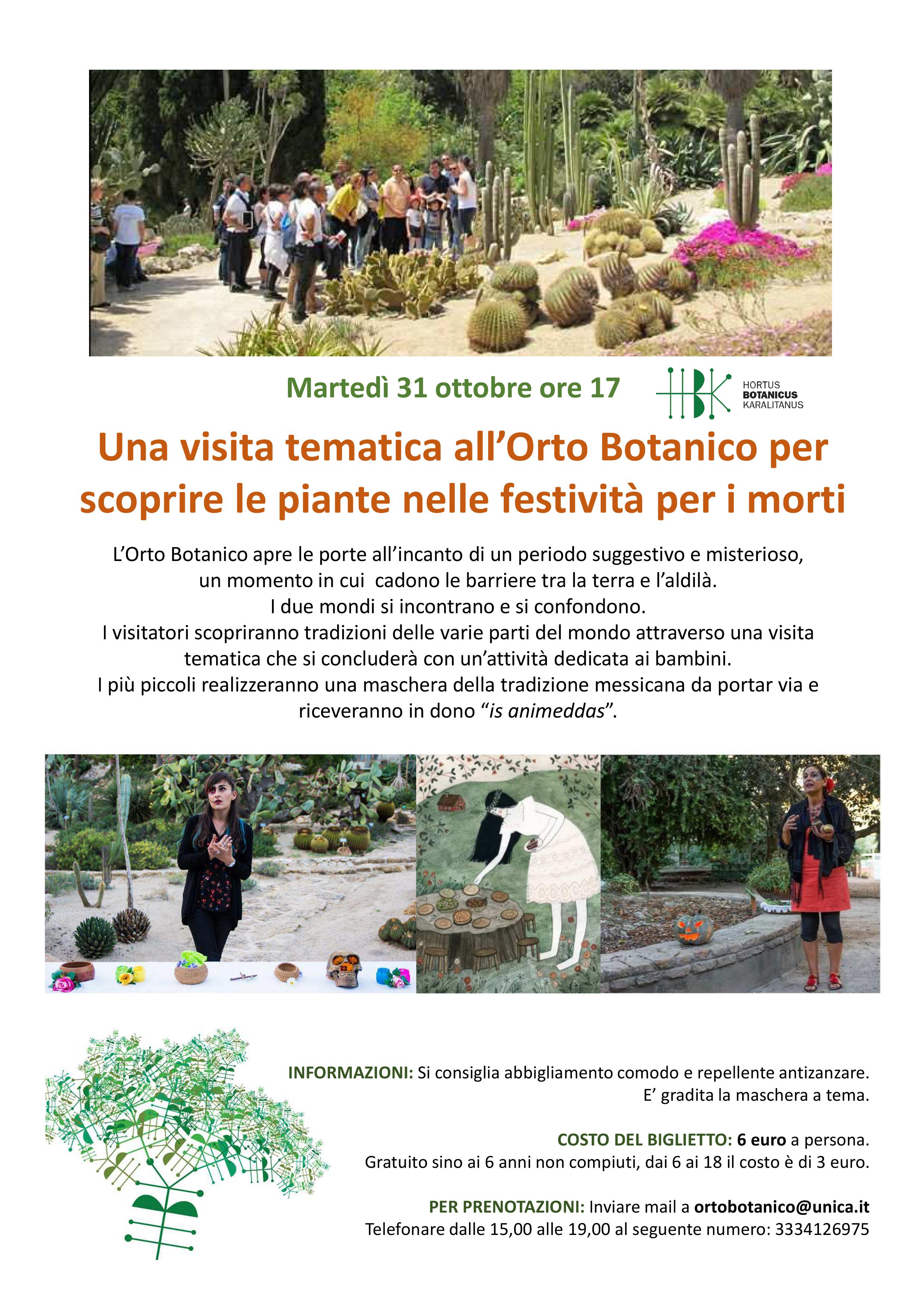 Martedì 31 ottobre ore 17

HORTUS
BOTANICUS
KARALITANUS

Una visita tematica all'Orto Botanico per scoprire le piante nelle festività per i morti

L'Orto Botanico apre le porte all'incanto di un periodo suggestivo e misterioso, un momento in cui cadono le barriere tra la terra e l'aldilà.
I due mondi si incontrano e si confondono.
I visitatori scopriranno tradizioni delle varie parti del mondo attraverso una visita tematica che si concluderà con un'attività dedicata ai bambini.
I più piccoli realizzeranno una maschera della tradizione messicana da portar via e riceveranno in dono "is animeddas".

INFORMAZIONI: Si consiglia abbigliamento comodo e repellente antizanzare.
E' gradita la maschera a tema.

COSTO DEL BIGLIETTO: 6 euro a persona.
Gratuito sino ai 6 anni non compiuti, dai 6 ai 18 il costo è di 3 euro.

PER PRENOTAZIONI: Inviare mail a ortobotanico@unica.it
Telefonare dalle 15,00 alle 19,00 al seguente numero: 3334126975